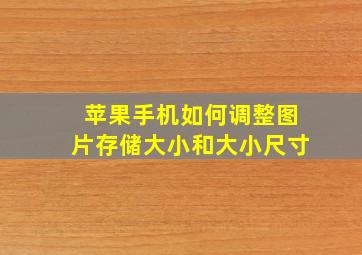 苹果手机如何调整图片存储大小和大小尺寸